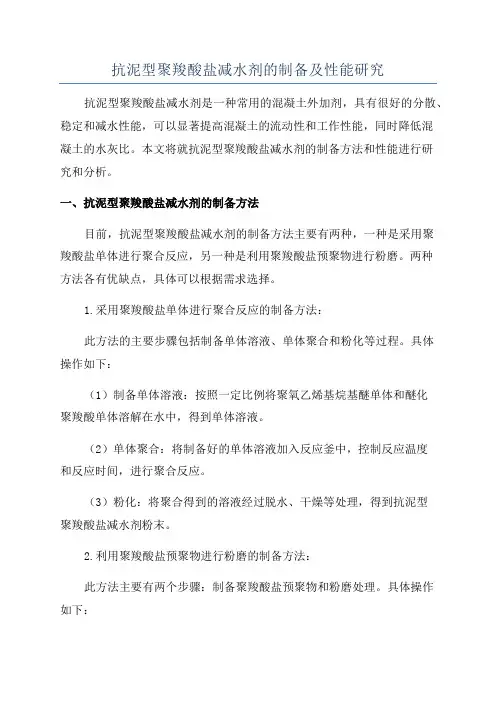 抗泥型聚羧酸盐减水剂的制备及性能研究

抗泥型聚羧酸盐减水剂是一种常用的混凝土外加剂，具有很好的分散、稳定和减水性能，可以显著提高混凝土的流动性和工作性能，同时降低混凝土的水灰比。本文将就抗泥型聚羧酸盐减水剂的制备方法和性能进行研究和分析。

一、抗泥型聚羧酸盐减水剂的制备方法

目前，抗泥型聚羧酸盐减水剂的制备方法主要有两种，一种是采用聚羧酸盐单体进行聚合反应，另一种是利用聚羧酸盐预聚物进行粉磨。两种方法各有优缺点，具体可以根据需求选择。

1.采用聚羧酸盐单体进行聚合反应的制备方法：

此方法的主要步骤包括制备单体溶液、单体聚合和粉化等过程。具体操作如下：

（1）制备单体溶液：按照一定比例将聚氧乙烯基烷基醚单体和醚化聚羧酸单体溶解在水中，得到单体溶液。

（2）单体聚合：将制备好的单体溶液加入反应釜中，控制反应温度和反应时间，进行聚合反应。

（3）粉化：将聚合得到的溶液经过脱水、干燥等处理，得到抗泥型聚羧酸盐减水剂粉末。

2.利用聚羧酸盐预聚物进行粉磨的制备方法：

此方法主要有两个步骤：制备聚羧酸盐预聚物和粉磨处理。具体操作如下：